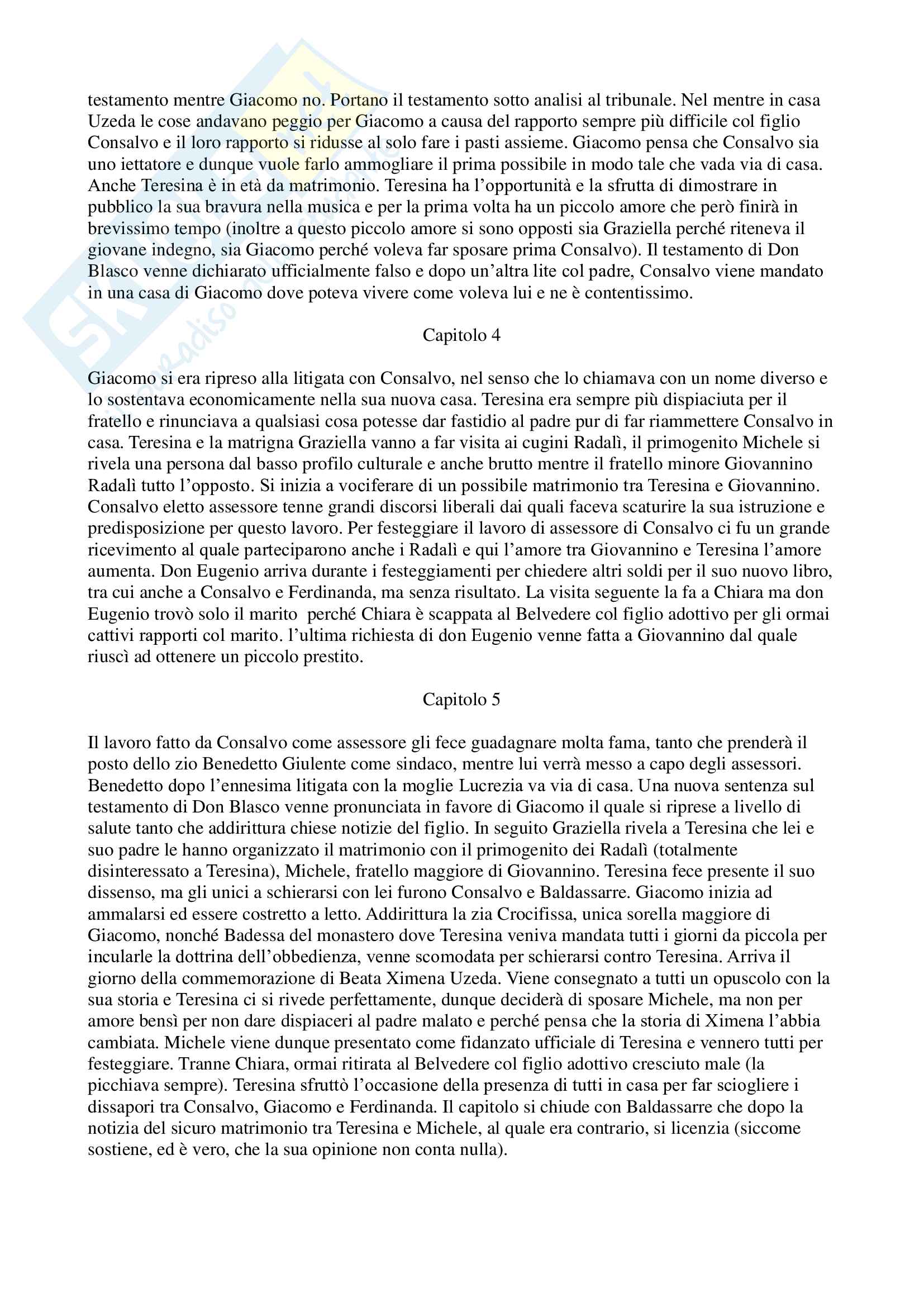 testamento mentre Giacomo no. Portano il testamento sotto analisi al tribunale. Nel mentre in casa Uzeda le cose andavano peggio per Giacomo a causa del rapporto sempre più difficile col figlio Consalvo e il loro rapporto si ridusse al solo fare i pasti assieme. Giacomo pensa che Consalvo sia uno iettatore e dunque vuole farlo ammogliare il prima possibile in modo tale che vada via di casa. Anche Teresina è in età da matrimonio. Teresina ha l'opportunità e la sfrutta di dimostrare in pubblico la sua bravura nella musica e per la prima volta ha un piccolo amore che però finirà in brevissimo tempo (inoltre a questo piccolo amore si sono opposti sia Graziella perché riteneva il giovane indegno, sia Giacomo perché voleva far sposare prima Consalvo). Il testamento di Don Blasco venne dichiarato ufficialmente falso e dopo un'altra lite col padre, Consalvo viene mandato in una casa di Giacomo dove poteva vivere come voleva lui e ne è contentissimo.

Capitolo 4

Giacomo si era ripreso alla litigata con Consalvo, nel senso che lo chiamava con un nome diverso e lo sostentava economicamente nella sua nuova casa. Teresina era sempre più dispiaciuta per il fratello e rinunciava a qualsiasi cosa potesse dar fastidio al padre pur di far riammettere Consalvo in casa. Teresina e la matrigna Graziella vanno a far visita ai cugini Radalì, il primogenito Michele si rivela una persona dal basso profilo culturale e anche brutto mentre il fratello minore Giovannino Radalì tutto l'opposto. Si inizia a vociferare di un possibile matrimonio tra Teresina e Giovannino. Consalvo eletto assessore tenne grandi discorsi liberali dai quali faceva scaturire la sua istruzione e predisposizione per questo lavoro. Per festeggiare il lavoro di assessore di Consalvo ci fu un grande ricevimento al quale parteciparono anche i Radalì e qui l'amore tra Giovannino e Teresina l'amore aumenta. Don Eugenio arriva durante i festeggiamenti per chiedere altri soldi per il suo nuovo libro, tra cui anche a Consalvo e Ferdinanda, ma senza risultato. La visita seguente la fa a Chiara ma don Eugenio trovò solo il marito perché Chiara è scappata al Belvedere col figlio adottivo per gli ormai cattivi rapporti col marito. l'ultima richiesta di don Eugenio venne fatta a Giovannino dal quale riuscì ad ottenere un piccolo prestito.

Capitolo 5

Il lavoro fatto da Consalvo come assessore gli fece guadagnare molta fama, tanto che prenderà il posto dello zio Benedetto Giulente come sindaco, mentre lui verrà messo a capo degli assessori. Benedetto dopo l'ennesima litigata con la moglie Lucrezia va via di casa. Una nuova sentenza sul testamento di Don Blasco venne pronunciata in favore di Giacomo il quale si riprese a livello di salute tanto che addirittura chiese notizie del figlio. In seguito Graziella rivela a Teresina che lei e suo padre le hanno organizzato il matrimonio con il primogenito dei Radalì (totalmente disinteressato a Teresina), Michele, fratello maggiore di Giovannino. Teresina fece presente il suo dissenso, ma gli unici a schierarsi con lei furono Consalvo e Baldassarre. Giacomo inizia ad ammalarsi ed essere costretto a letto. Addirittura la zia Crocifissa, unica sorella maggiore di Giacomo, nonché Badessa del monastero dove Teresina veniva mandata tutti i giorni da piccola per incularle la dottrina dell'obbedienza, venne scomodata per schierarsi contro Teresina. Arriva il giorno della commemorazione di Beata Ximena Uzeda. Viene consegnato a tutti un opuscolo con la sua storia e Teresina ci si rivede perfettamente, dunque deciderà di sposare Michele, ma non per amore bensì per non dare dispiaceri al padre malato e perché pensa che la storia di Ximena l'abbia cambiata. Michele viene dunque presentato come fidanzato ufficiale di Teresina e vennero tutti per festeggiare. Tranne Chiara, ormai ritirata al Belvedere col figlio adottivo cresciuto male (la picchiava sempre). Teresina sfruttò l'occasione della presenza di tutti in casa per far sciogliere i dissapori tra Consalvo, Giacomo e Ferdinanda. Il capitolo si chiude con Baldassarre che dopo la notizia del sicuro matrimonio tra Teresina e Michele, al quale era contrario, si licenzia (siccome sostiene, ed è vero, che la sua opinione non conta nulla).